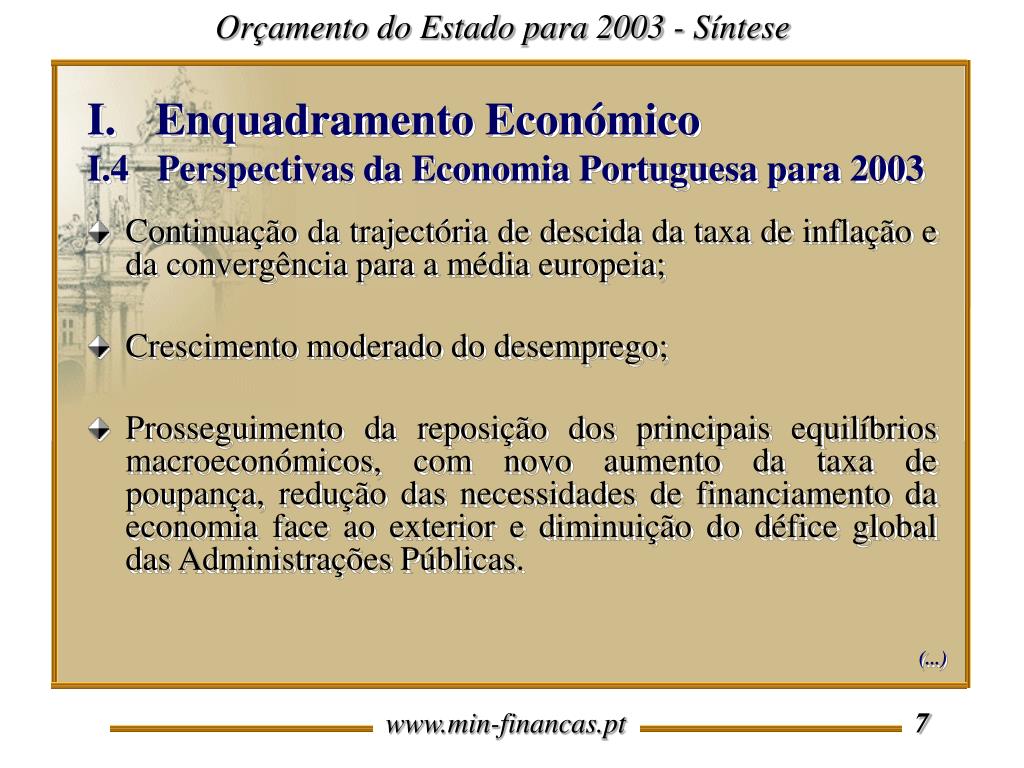 Orçamento do Estado para 2003 - Síntese

I. Enquadramento Económico
I.4 Perspectivas da Economia Portuguesa para 2003

Continuação da trajectória de descida da taxa de inflação e da convergência para a média europeia;

Crescimento moderado do desemprego;

Prosseguimento da reposição dos principais equilíbrios macroeconómicos, com novo aumento da taxa de poupança, redução das necessidades de financiamento da economia face ao exterior e diminuição do défice global das Administrações Públicas.

(...)

www.min-financas.pt 7